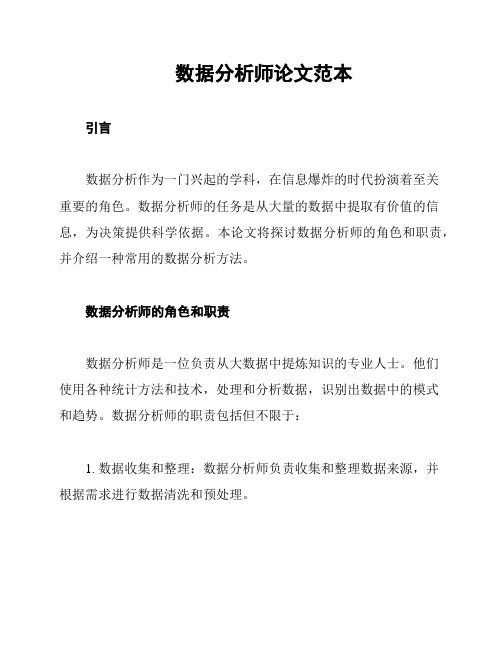 数据分析师论文范本

引言

数据分析作为一门兴起的学科，在信息爆炸的时代扮演着至关重要的角色。数据分析师的任务是从大量的数据中提取有价值的信息，为决策提供科学依据。本论文将探讨数据分析师的角色和职责，并介绍一种常用的数据分析方法。

数据分析师的角色和职责

数据分析师是一位负责从大数据中提炼知识的专业人士。他们使用各种统计方法和技术，处理和分析数据，识别出数据中的模式和趋势。数据分析师的职责包括但不限于：

1. 数据收集和整理：数据分析师负责收集和整理数据来源，并根据需求进行数据清洗和预处理。